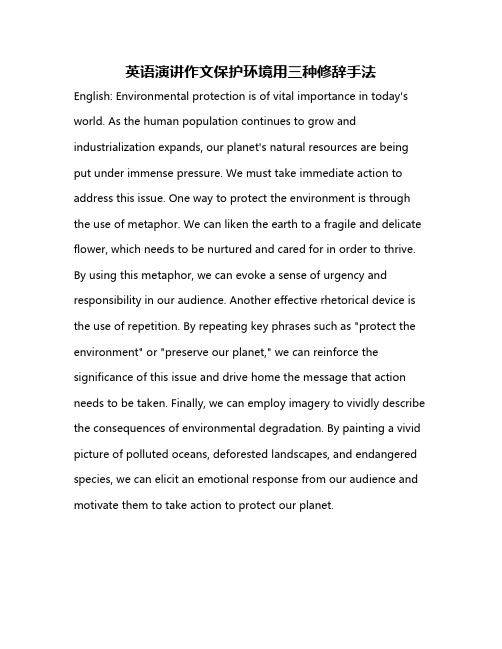 英语演讲作文保护环境用三种修辞手法

English: Environmental protection is of vital importance in today's world. As the human population continues to grow and industrialization expands, our planet's natural resources are being put under immense pressure. We must take immediate action to address this issue. One way to protect the environment is through the use of metaphor. We can liken the earth to a fragile and delicate flower, which needs to be nurtured and cared for in order to thrive. By using this metaphor, we can evoke a sense of urgency and responsibility in our audience. Another effective rhetorical device is the use of repetition. By repeating key phrases such as "protect the environment" or "preserve our planet," we can reinforce the significance of this issue and drive home the message that action needs to be taken. Finally, we can employ imagery to vividly describe the consequences of environmental degradation. By painting a vivid picture of polluted oceans, deforested landscapes, and endangered species, we can elicit an emotional response from our audience and motivate them to take action to protect our planet.